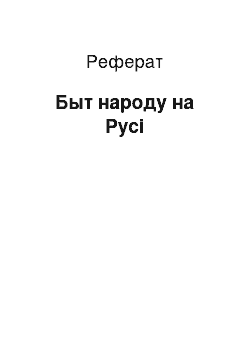 Реферат

Быт народу на Русі